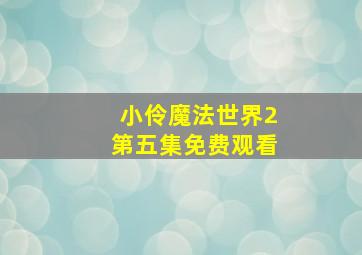 小伶魔法世界2
第五集免费观看